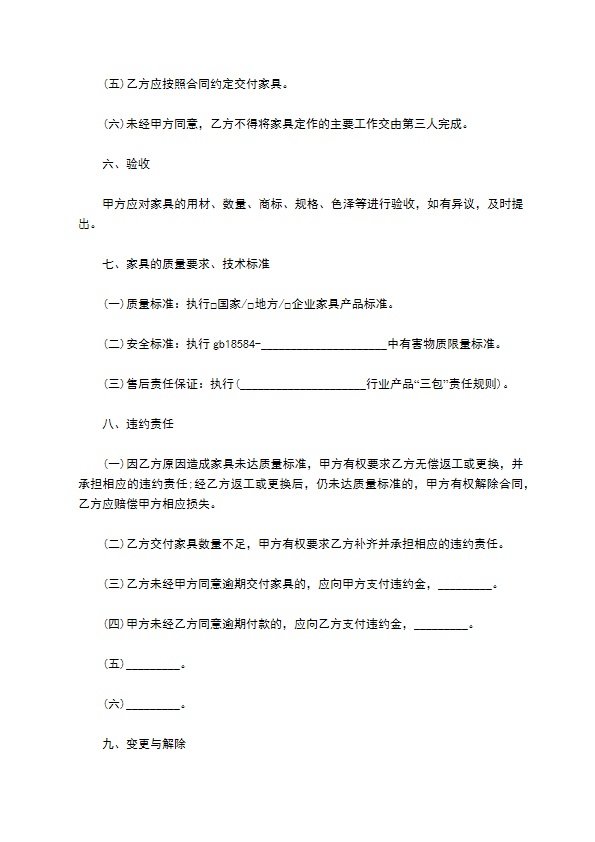 (五)乙方应按照合同约定交付家具。

(六)未经甲方同意，乙方不得将家具定作的主要工作交由第三人完成。

六、验收

甲方应对家具的用材、数量、商标、规格、色泽等进行验收，如有异议，及时提出。

七、家具的质量要求、技术标准

(一)质量标准：执行□国家/□地方/□企业家具产品标准。

(二)安全标准：执行 gb18584-____________________中有害物质限量标准。

(三)售后责任保证：执行(____________________行业产品“三包”责任规则)。

八、违约责任

(一)因乙方原因造成家具未达质量标准，甲方有权要求乙方无偿返工或更换，并承担相应的违约责任;经乙方返工或更换后，仍未达质量标准的，甲方有权解除合同，乙方应赔偿甲方相应损失。

(二)乙方交付家具数量不足，甲方有权要求乙方补齐并承担相应的违约责任。

(三)乙方未经甲方同意逾期交付家具的，应向甲方支付违约金，_________。

(四)甲方未经乙方同意逾期付款的，应向乙方支付违约金，_________。

(五)_________。

(六)_________。

九、变更与解除